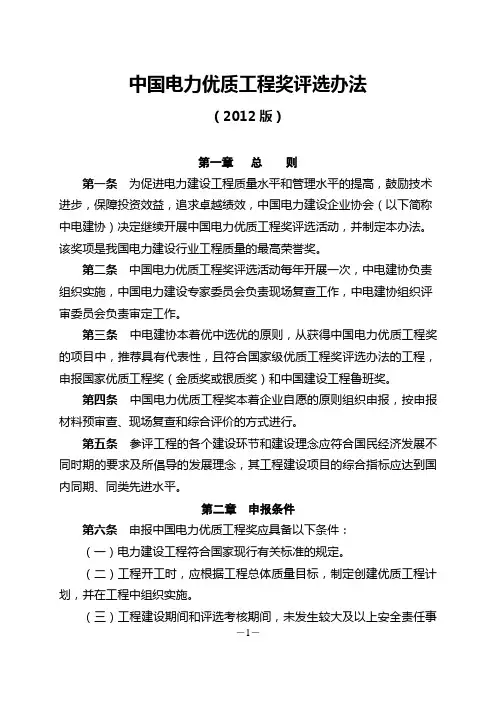 中国电力优质工程奖评选办法

（2012 版）

第一章　总　则

第一条　为促进电力建设工程质量水平和管理水平的提高，鼓励技术进步，保障投资效益，追求卓越绩效，中国电力建设企业协会（以下简称中电建协）决定继续开展中国电力优质工程奖评选活动，并制定本办法。该奖项是我国电力建设行业工程质量的最高荣誉奖。

第二条　中国电力优质工程奖评选活动每年开展一次，中电建协负责组织实施，中国电力建设专家委员会负责现场复查工作，中电建协组织评审委员会负责审定工作。

第三条　中电建协本着优中选优的原则，从获得中国电力优质工程奖的项目中，推荐具有代表性，且符合国家级优质工程奖评选办法的工程，申报国家优质工程奖（金质奖或银质奖）和中国建设工程鲁班奖。

第四条　中国电力优质工程奖本着企业自愿的原则组织申报，按申报材料预审查、现场复查和综合评价的方式进行。

第五条　参评工程的各个建设环节和建设理念应符合国民经济发展不同时期的要求及所倡导的发展理念，其工程建设项目的综合指标应达到国内同期、同类先进水平。

第二章　申报条件

第六条　申报中国电力优质工程奖应具备以下条件：

（一）电力建设工程符合国家现行有关标准的规定。

（二）工程开工时，应根据工程总体质量目标，制定创建优质工程计划，并在工程中组织实施。

（三）工程建设期间和评选考核期间，未发生较大及以上安全责任事

—1—